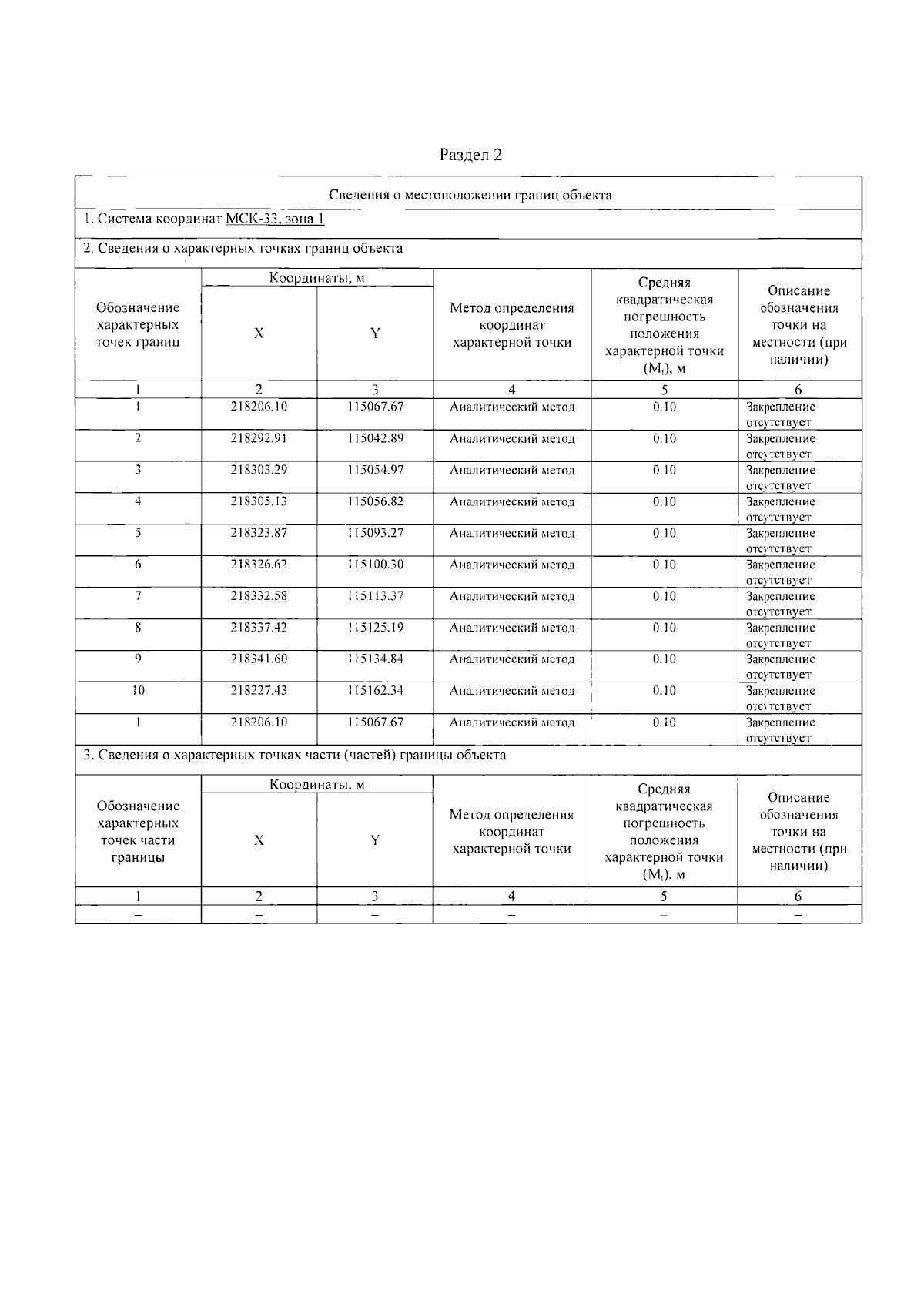 Раздел 2

Сведения о местоположении границ объекта

1. Система координат МСК-33, зона 1

2. Сведения о характерных точках границ объекта

| Обозначение характерных точек границ | Координаты, м X | Координаты, м Y | Метод определения координат характерной точки | Средняя квадратическая погрешность положения характерной точки ($M_t$), м | Описание обозначения точки на местности (при наличии) |
|---|---|---|---|---|---|
| 1 | 2 | 3 | 4 | 5 | 6 |
| 1 | 218206.10 | 115067.67 | Аналитический метод | 0.10 | Закрепление отсутствует |
| 2 | 218292.91 | 115042.89 | Аналитический метод | 0.10 | Закрепление отсутствует |
| 3 | 218303.29 | 115054.97 | Аналитический метод | 0.10 | Закрепление отсутствует |
| 4 | 218305.13 | 115056.82 | Аналитический метод | 0.10 | Закрепление отсутствует |
| 5 | 218323.87 | 115093.27 | Аналитический метод | 0.10 | Закрепление отсутствует |
| 6 | 218326.62 | 115100.30 | Аналитический метод | 0.10 | Закрепление отсутствует |
| 7 | 218332.58 | 115113.37 | Аналитический метод | 0.10 | Закрепление отсутствует |
| 8 | 218337.42 | 115125.19 | Аналитический метод | 0.10 | Закрепление отсутствует |
| 9 | 218341.60 | 115134.84 | Аналитический метод | 0.10 | Закрепление отсутствует |
| 10 | 218227.43 | 115162.34 | Аналитический метод | 0.10 | Закрепление отсутствует |
| 1 | 218206.10 | 115067.67 | Аналитический метод | 0.10 | Закрепление отсутствует |

3. Сведения о характерных точках части (частей) границы объекта

| Обозначение характерных точек части границы | Координаты, м X | Координаты, м Y | Метод определения координат характерной точки | Средняя квадратическая погрешность положения характерной точки ($M_t$), м | Описание обозначения точки на местности (при наличии) |
|---|---|---|---|---|---|
| 1 | 2 | 3 | 4 | 5 | 6 |
| – | – | – | – | – | – |